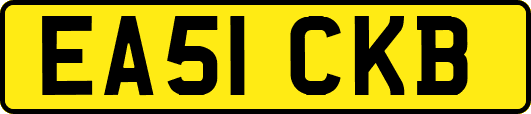 EA51 CKB